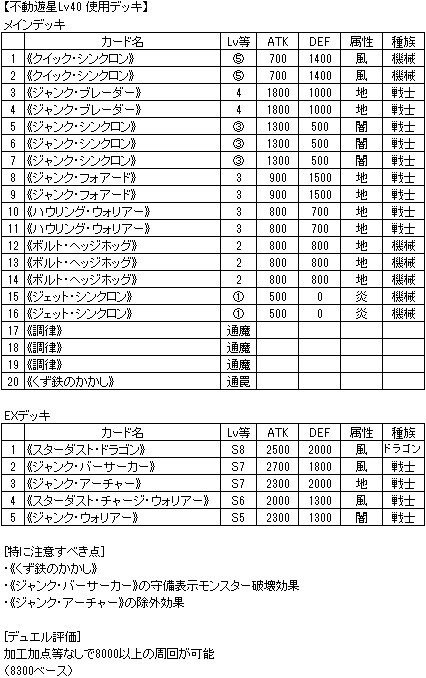 【不動遊星Lv40 使用デッキ】
メインデッキ

|  | カード名 | Lv等 | ATK | DEF | 属性 | 種族 |
|---|---|---|---|---|---|---|
| 1 | 《クイック・シンクロン》 | ⑤ | 700 | 1400 | 風 | 機械 |
| 2 | 《クイック・シンクロン》 | ⑤ | 700 | 1400 | 風 | 機械 |
| 3 | 《ジャンク・ブレーダー》 | 4 | 1800 | 1000 | 地 | 戦士 |
| 4 | 《ジャンク・ブレーダー》 | 4 | 1800 | 1000 | 地 | 戦士 |
| 5 | 《ジャンク・シンクロン》 | ③ | 1300 | 500 | 闇 | 戦士 |
| 6 | 《ジャンク・シンクロン》 | ③ | 1300 | 500 | 闇 | 戦士 |
| 7 | 《ジャンク・シンクロン》 | ③ | 1300 | 500 | 闇 | 戦士 |
| 8 | 《ジャンク・フォアード》 | 3 | 900 | 1500 | 地 | 戦士 |
| 9 | 《ジャンク・フォアード》 | 3 | 900 | 1500 | 地 | 戦士 |
| 10 | 《ハウリング・ウォリアー》 | 3 | 800 | 700 | 地 | 戦士 |
| 11 | 《ハウリング・ウォリアー》 | 3 | 800 | 700 | 地 | 戦士 |
| 12 | 《ボルト・ヘッジホッグ》 | 2 | 800 | 800 | 地 | 機械 |
| 13 | 《ボルト・ヘッジホッグ》 | 2 | 800 | 800 | 地 | 機械 |
| 14 | 《ボルト・ヘッジホッグ》 | 2 | 800 | 800 | 地 | 機械 |
| 15 | 《ジェット・シンクロン》 | ① | 500 | 0 | 炎 | 機械 |
| 16 | 《ジェット・シンクロン》 | ① | 500 | 0 | 炎 | 機械 |
| 17 | 《調律》 | 通魔 |  |  |  |  |
| 18 | 《調律》 | 通魔 |  |  |  |  |
| 19 | 《調律》 | 通魔 |  |  |  |  |
| 20 | 《くず鉄のかかし》 | 通罠 |  |  |  |  |

EXデッキ

|  | カード名 | Lv等 | ATK | DEF | 属性 | 種族 |
|---|---|---|---|---|---|---|
| 1 | 《スターダスト・ドラゴン》 | S8 | 2500 | 2000 | 風 | ドラゴン |
| 2 | 《ジャンク・バーサーカー》 | S7 | 2700 | 1800 | 風 | 戦士 |
| 3 | 《ジャンク・アーチャー》 | S7 | 2300 | 2000 | 地 | 戦士 |
| 4 | 《スターダスト・チャージ・ウォリアー》 | S6 | 2000 | 1300 | 風 | 戦士 |
| 5 | 《ジャンク・ウォリアー》 | S5 | 2300 | 1300 | 闇 | 戦士 |

[特に注意すべき点]
・《くず鉄のかかし》
・《ジャンク・バーサーカー》の守備表示モンスター破壊効果
・《ジャンク・アーチャー》の除外効果

[デュエル評価]
加工加点等なしで8000以上の周回が可能
(8300ベース)